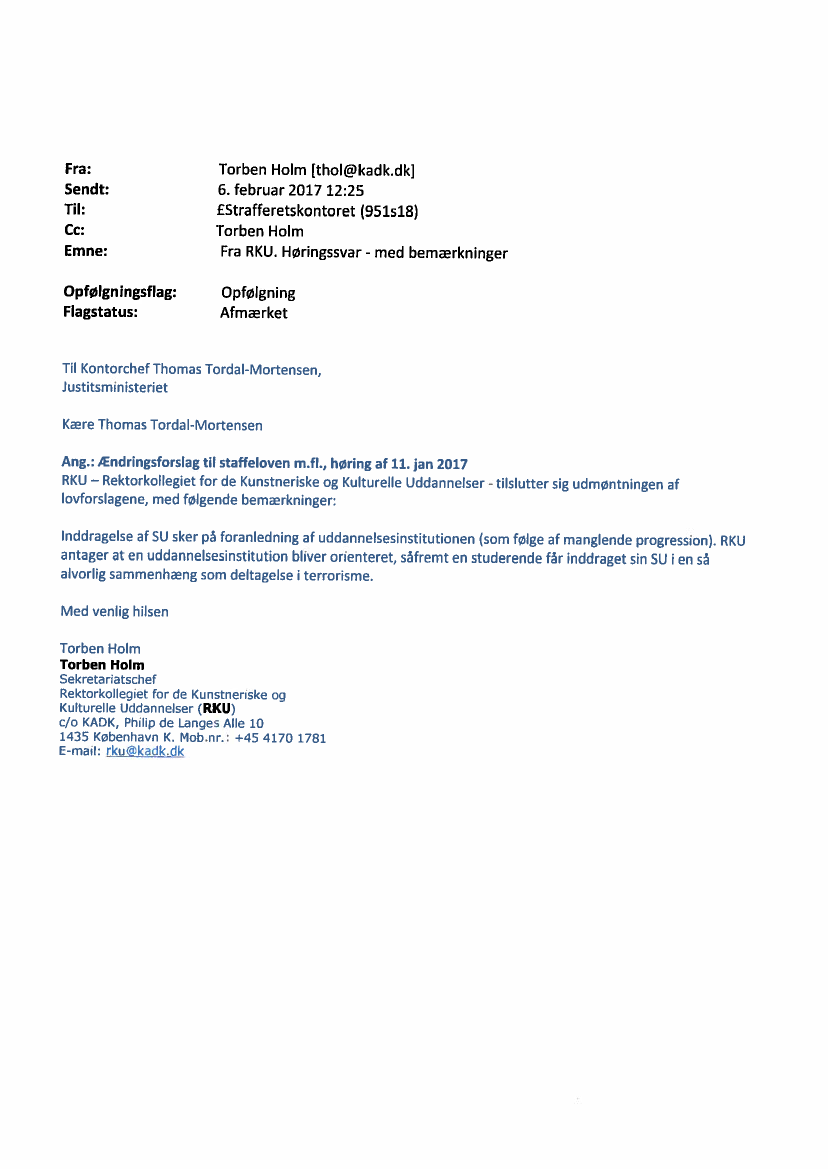 Fra: Torben Holm [thol@kadk.dk]
Sendt: 6. februar 2017 12:25
Til: £Strafferetskontoret (951s18)
Cc: Torben Holm
Emne: Fra RKU. Høringssvar - med bemærkninger

Opfølgningsflag: Opfølgning
Flagstatus: Afmærket

Til Kontorchef Thomas Tordal-Mortensen,
Justitsministeriet

Kære Thomas Tordal-Mortensen

Ang.: Ændringsforslag til staffeloven m.fl., høring af 11. jan 2017
RKU – Rektorkollegiet for de Kunstneriske og Kulturelle Uddannelser - tilslutter sig udmøntningen af lovforslagene, med følgende bemærkninger:

Inddragelse af SU sker på foranledning af uddannelsesinstitutionen (som følge af manglende progression). RKU antager at en uddannelsesinstitution bliver orienteret, såfremt en studerende får inddraget sin SU i en så alvorlig sammenhæng som deltagelse i terrorisme.

Med venlig hilsen

Torben Holm
Torben Holm
Sekretariatschef
Rektorkollegiet for de Kunstneriske og
Kulturelle Uddannelser (RKU)
c/o KADK, Philip de Langes Alle 10
1435 København K. Mob.nr.: +45 4170 1781
E-mail: rku@kadk.dk